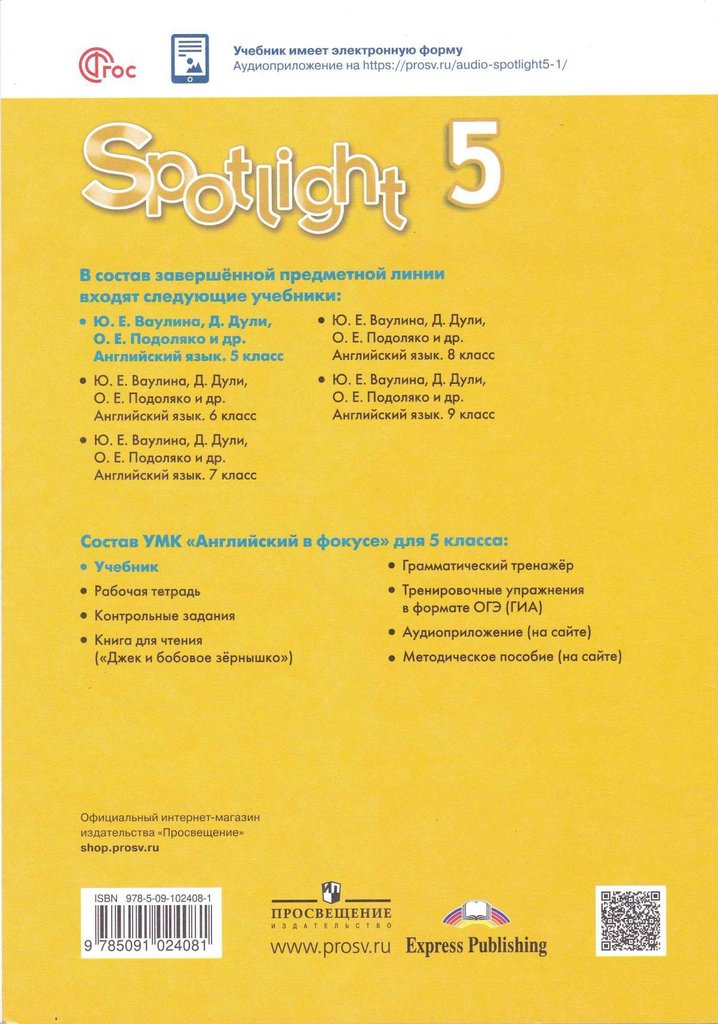 ФГОС

Учебник имеет электронную форму
Аудиоприложение на https://prosv.ru/audio-spotlight5-1/

Spotlight 5

В состав завершённой предметной линии входят следующие учебники:

• Ю. Е. Ваулина, Д. Дули, О. Е. Подоляко и др. Английский язык. 5 класс
• Ю. Е. Ваулина, Д. Дули, О. Е. Подоляко и др. Английский язык. 6 класс
• Ю. Е. Ваулина, Д. Дули, О. Е. Подоляко и др. Английский язык. 7 класс
• Ю. Е. Ваулина, Д. Дули, О. Е. Подоляко и др. Английский язык. 8 класс
• Ю. Е. Ваулина, Д. Дули, О. Е. Подоляко и др. Английский язык. 9 класс

Состав УМК «Английский в фокусе» для 5 класса:

• Учебник
• Рабочая тетрадь
• Контрольные задания
• Книга для чтения («Джек и бобовое зёрнышко»)
• Грамматический тренажёр
• Тренировочные упражнения в формате ОГЭ (ГИА)
• Аудиоприложение (на сайте)
• Методическое пособие (на сайте)

Официальный интернет-магазин издательства «Просвещение»
shop.prosv.ru

ISBN 978-5-09-102408-1
9 785091 024081

ПРОСВЕЩЕНИЕ
ИЗДАТЕЛЬСТВО
www.prosv.ru

Express Publishing